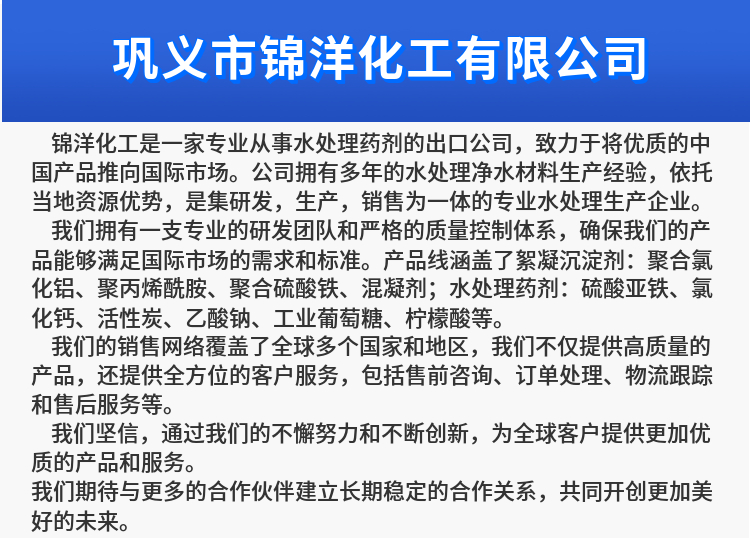 巩义市锦洋化工有限公司

锦洋化工是一家专业从事水处理药剂的出口公司，致力于将优质的中国产品推向国际市场。公司拥有多年的水处理净水材料生产经验，依托当地资源优势，是集研发，生产，销售为一体的专业水处理生产企业。

我们拥有一支专业的研发团队和严格的质量控制体系，确保我们的产品能够满足国际市场的需求和标准。产品线涵盖了絮凝沉淀剂：聚合氯化铝、聚丙烯酰胺、聚合硫酸铁、混凝剂；水处理药剂：硫酸亚铁、氯化钙、活性炭、乙酸钠、工业葡萄糖、柠檬酸等。

我们的销售网络覆盖了全球多个国家和地区，我们不仅提供高质量的产品，还提供全方位的客户服务，包括售前咨询、订单处理、物流跟踪和售后服务等。

我们坚信，通过我们的不懈努力和不断创新，为全球客户提供更加优质的产品和服务。

我们期待与更多的合作伙伴建立长期稳定的合作关系，共同开创更加美好的未来。